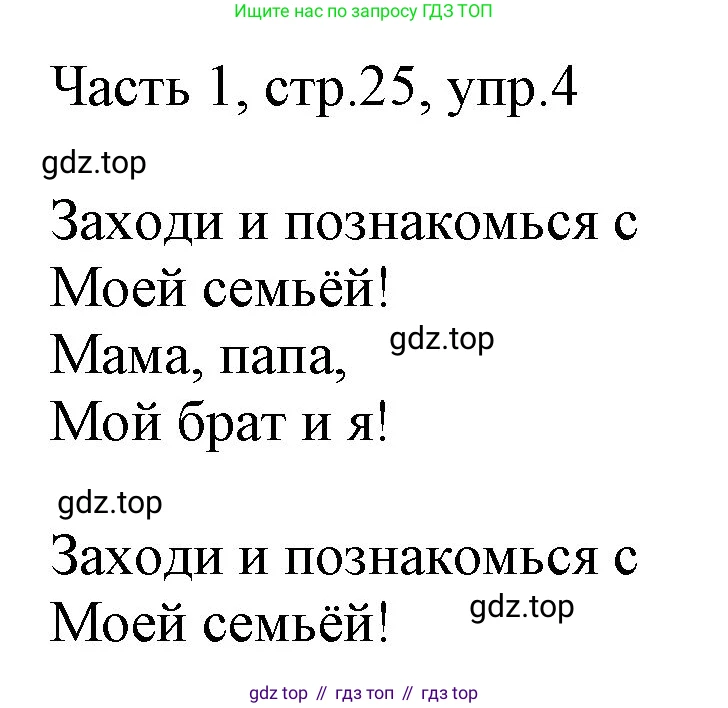 Ищите нас по запросу ГДЗ ТОП

Часть 1, стр.25, упр.4

Заходи и познакомься с
Моей семьёй!
Мама, папа,
Мой брат и я!

Заходи и познакомься с
Моей семьёй!

gdz top // гдз топ // гдз top

gdz.top